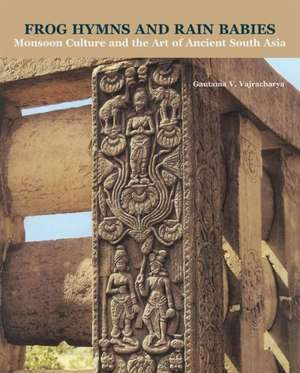 FROG HYMNS AND RAIN BABIES
Monsoon Culture and the Art of Ancient South Asia

Gautama V. Vajracharya